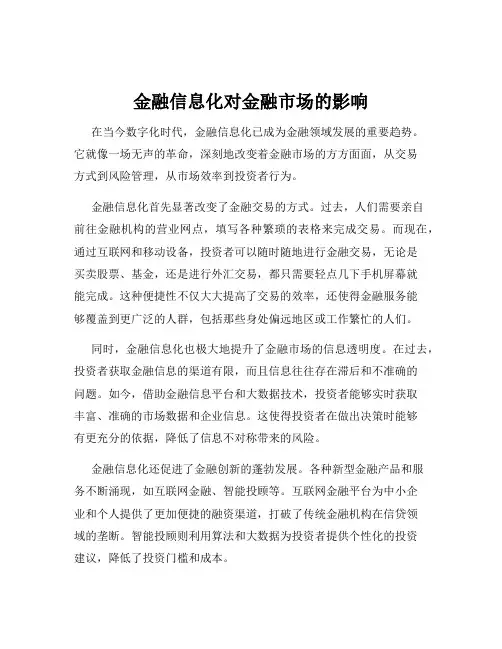 金融信息化对金融市场的影响

在当今数字化时代，金融信息化已成为金融领域发展的重要趋势。它就像一场无声的革命，深刻地改变着金融市场的方方面面，从交易方式到风险管理，从市场效率到投资者行为。

金融信息化首先显著改变了金融交易的方式。过去，人们需要亲自前往金融机构的营业网点，填写各种繁琐的表格来完成交易。而现在，通过互联网和移动设备，投资者可以随时随地进行金融交易，无论是买卖股票、基金，还是进行外汇交易，都只需要轻点几下手机屏幕就能完成。这种便捷性不仅大大提高了交易的效率，还使得金融服务能够覆盖到更广泛的人群，包括那些身处偏远地区或工作繁忙的人们。

同时，金融信息化也极大地提升了金融市场的信息透明度。在过去，投资者获取金融信息的渠道有限，而且信息往往存在滞后和不准确的问题。如今，借助金融信息平台和大数据技术，投资者能够实时获取丰富、准确的市场数据和企业信息。这使得投资者在做出决策时能够有更充分的依据，降低了信息不对称带来的风险。

金融信息化还促进了金融创新的蓬勃发展。各种新型金融产品和服务不断涌现，如互联网金融、智能投顾等。互联网金融平台为中小企业和个人提供了更加便捷的融资渠道，打破了传统金融机构在信贷领域的垄断。智能投顾则利用算法和大数据为投资者提供个性化的投资建议，降低了投资门槛和成本。